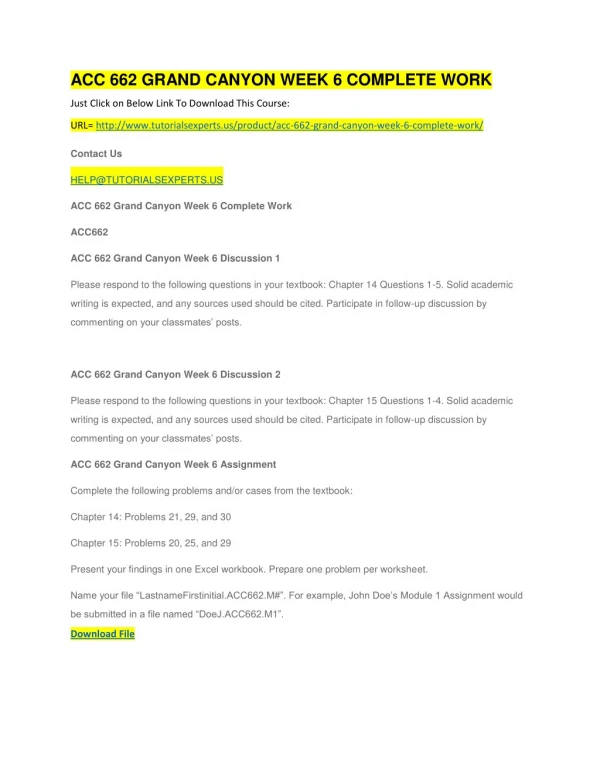 ACC 662 GRAND CANYON WEEK 6 COMPLETE WORK

Just Click on Below Link To Download This Course:

URL= http://www.tutorialsexperts.us/product/acc-662-grand-canyon-week-6-complete-work/

Contact Us

HELP@TUTORIALSEXPERTS.US

ACC 662 Grand Canyon Week 6 Complete Work

ACC662

ACC 662 Grand Canyon Week 6 Discussion 1

Please respond to the following questions in your textbook: Chapter 14 Questions 1-5. Solid academic writing is expected, and any sources used should be cited. Participate in follow-up discussion by commenting on your classmates' posts.

ACC 662 Grand Canyon Week 6 Discussion 2

Please respond to the following questions in your textbook: Chapter 15 Questions 1-4. Solid academic writing is expected, and any sources used should be cited. Participate in follow-up discussion by commenting on your classmates' posts.

ACC 662 Grand Canyon Week 6 Assignment

Complete the following problems and/or cases from the textbook:

Chapter 14: Problems 21, 29, and 30

Chapter 15: Problems 20, 25, and 29

Present your findings in one Excel workbook. Prepare one problem per worksheet.

Name your file "LastnameFirstinitial.ACC662.M#". For example, John Doe's Module 1 Assignment would be submitted in a file named "DoeJ.ACC662.M1".

Download File